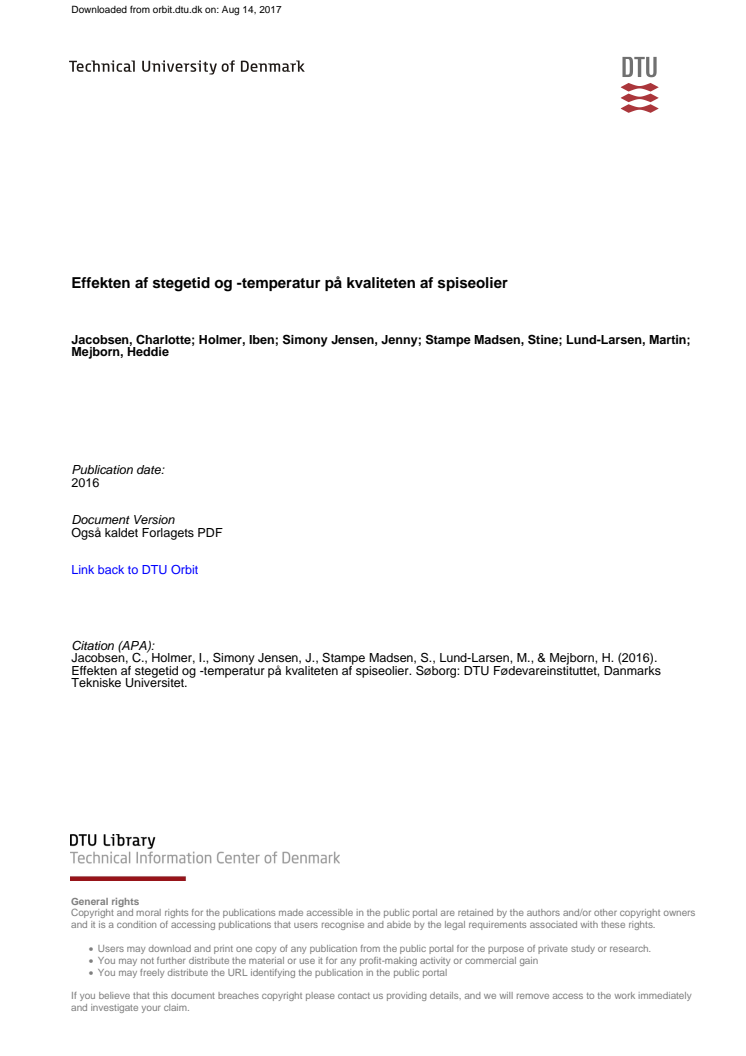 Downloaded from orbit.dtu.dk on: Aug 14, 2017

Technical University of Denmark

DTU

Effekten af stegetid og -temperatur på kvaliteten af spiseolier

Jacobsen, Charlotte; Holmer, Iben; Simony Jensen, Jenny; Stampe Madsen, Stine; Lund-Larsen, Martin; Mejborn, Heddie

Publication date:
2016

Document Version
Også kaldet Forlagets PDF

Link back to DTU Orbit

Citation (APA):
Jacobsen, C., Holmer, I., Simony Jensen, J., Stampe Madsen, S., Lund-Larsen, M., & Mejborn, H. (2016). Effekten af stegetid og -temperatur på kvaliteten af spiseolier. Søborg: DTU Fødevareinstituttet, Danmarks Tekniske Universitet.

DTU Library
Technical Information Center of Denmark

General rights
Copyright and moral rights for the publications made accessible in the public portal are retained by the authors and/or other copyright owners and it is a condition of accessing publications that users recognise and abide by the legal requirements associated with these rights.

• Users may download and print one copy of any publication from the public portal for the purpose of private study or research.
• You may not further distribute the material or use it for any profit-making activity or commercial gain
• You may freely distribute the URL identifying the publication in the public portal

If you believe that this document breaches copyright please contact us providing details, and we will remove access to the work immediately and investigate your claim.